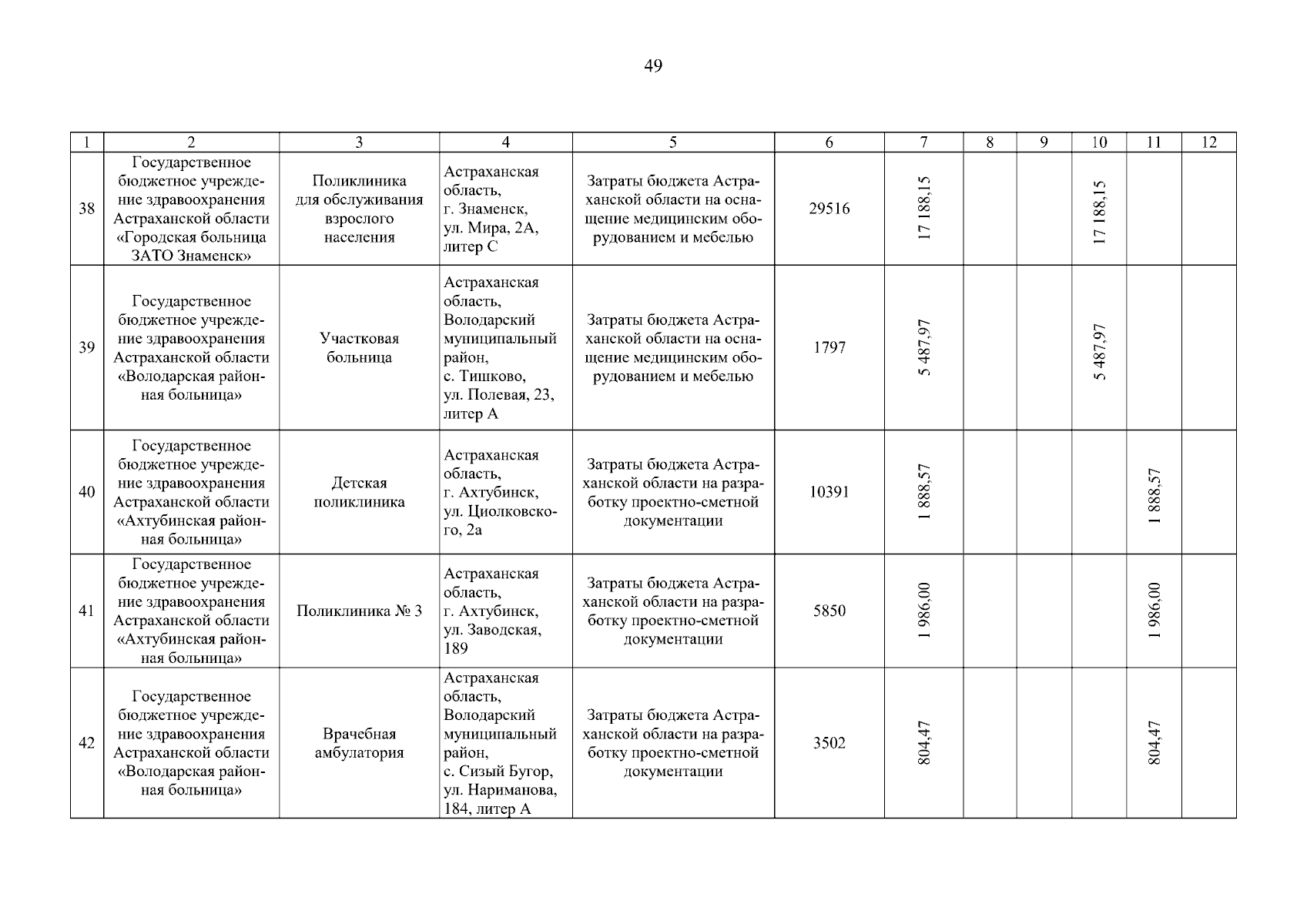 49

| 1 | 2 | 3 | 4 | 5 | 6 | 7 | 8 | 9 | 10 | 11 | 12 |
|---|---|---|---|---|---|---|---|---|---|---|---|
| 38 | Государственное бюджетное учреждение здравоохранения Астраханской области «Городская больница ЗАТО Знаменск» | Поликлиника для обслуживания взрослого населения | Астраханская область, г. Знаменск, ул. Мира, 2А, литер С | Затраты бюджета Астраханской области на оснащение медицинским оборудованием и мебелью | 29516 | 17 188,15 | | | 17 188,15 | | |
| 39 | Государственное бюджетное учреждение здравоохранения Астраханской области «Володарская районная больница» | Участковая больница | Астраханская область, Володарский муниципальный район, с. Тишково, ул. Полевая, 23, литер А | Затраты бюджета Астраханской области на оснащение медицинским оборудованием и мебелью | 1797 | 5 487,97 | | | 5 487,97 | | |
| 40 | Государственное бюджетное учреждение здравоохранения Астраханской области «Ахтубинская районная больница» | Детская поликлиника | Астраханская область, г. Ахтубинск, ул. Циолковского, 2а | Затраты бюджета Астраханской области на разработку проектно-сметной документации | 10391 | 1 888,57 | | | | 1 888,57 | |
| 41 | Государственное бюджетное учреждение здравоохранения Астраханской области «Ахтубинская районная больница» | Поликлиника № 3 | Астраханская область, г. Ахтубинск, ул. Заводская, 189 | Затраты бюджета Астраханской области на разработку проектно-сметной документации | 5850 | 1 986,00 | | | | 1 986,00 | |
| 42 | Государственное бюджетное учреждение здравоохранения Астраханской области «Володарская районная больница» | Врачебная амбулатория | Астраханская область, Володарский муниципальный район, с. Сизый Бугор, ул. Нариманова, 184, литер А | Затраты бюджета Астраханской области на разработку проектно-сметной документации | 3502 | 804,47 | | | | 804,47 | |